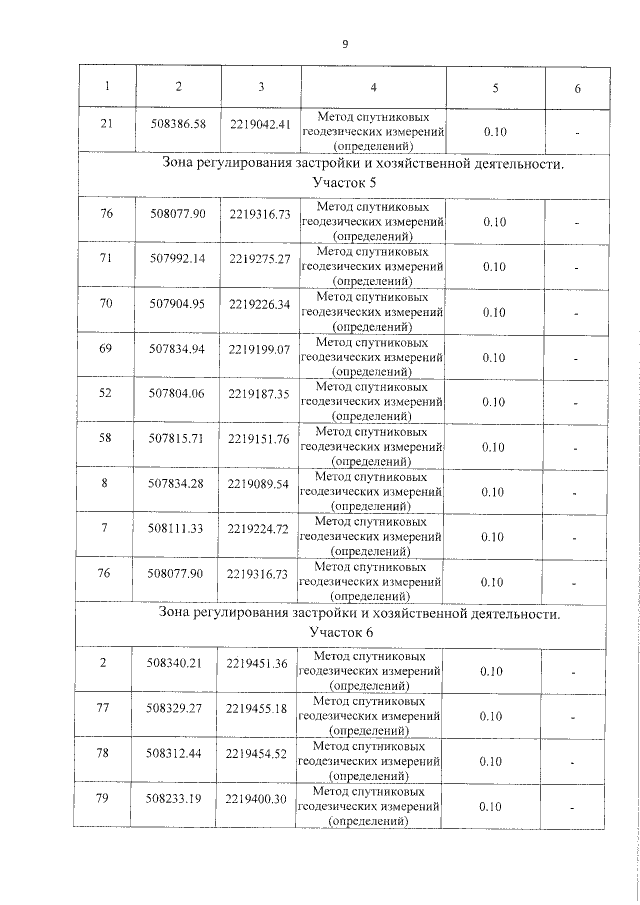 9

| 1 | 2 | 3 | 4 | 5 | 6 |
|---|---|---|---|---|---|
| 21 | 508386.58 | 2219042.41 | Метод спутниковых геодезических измерений (определений) | 0.10 | - |
| Зона регулирования застройки и хозяйственной деятельности. Участок 5 | | | | | |
| 76 | 508077.90 | 2219316.73 | Метод спутниковых геодезических измерений (определений) | 0.10 | - |
| 71 | 507992.14 | 2219275.27 | Метод спутниковых геодезических измерений (определений) | 0.10 | - |
| 70 | 507904.95 | 2219226.34 | Метод спутниковых геодезических измерений (определений) | 0.10 | - |
| 69 | 507834.94 | 2219199.07 | Метод спутниковых геодезических измерений (определений) | 0.10 | - |
| 52 | 507804.06 | 2219187.35 | Метод спутниковых геодезических измерений (определений) | 0.10 | - |
| 58 | 507815.71 | 2219151.76 | Метод спутниковых геодезических измерений (определений) | 0.10 | - |
| 8 | 507834.28 | 2219089.54 | Метод спутниковых геодезических измерений (определений) | 0.10 | - |
| 7 | 508111.33 | 2219224.72 | Метод спутниковых геодезических измерений (определений) | 0.10 | - |
| 76 | 508077.90 | 2219316.73 | Метод спутниковых геодезических измерений (определений) | 0.10 | - |
| Зона регулирования застройки и хозяйственной деятельности. Участок 6 | | | | | |
| 2 | 508340.21 | 2219451.36 | Метод спутниковых геодезических измерений (определений) | 0.10 | - |
| 77 | 508329.27 | 2219455.18 | Метод спутниковых геодезических измерений (определений) | 0.10 | - |
| 78 | 508312.44 | 2219454.52 | Метод спутниковых геодезических измерений (определений) | 0.10 | - |
| 79 | 508233.19 | 2219400.30 | Метод спутниковых геодезических измерений (определений) | 0.10 | - |